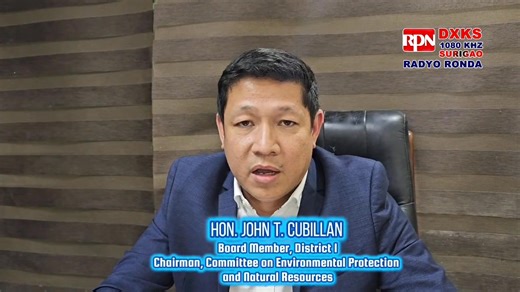 RPN DXKS 1080 KHZ SURIGAO
RADYO RONDA

HON. JOHN T. CUBILLAN
Board Member, District I
Chairman, Committee on Environmental Protection and Natural Resources